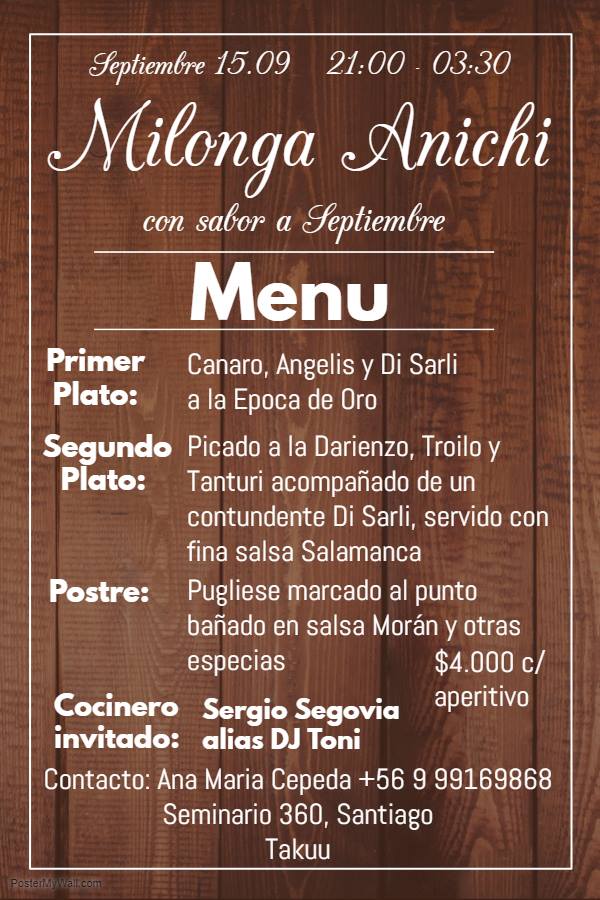 Septiembre 15.09 21:00 - 03:30

Milonga Anichi

con sabor a Septiembre

Menu

Primer Plato:
Canaro, Angelis y Di Sarli a la Epoca de Oro

Segundo Plato:
Picado a la Darienzo, Troilo y Tanturi acompañado de un contundente Di Sarli, servido con fina salsa Salamanca

Postre:
Pugliese marcado al punto bañado en salsa Morán y otras especias

$4.000 c/ aperitivo

Cocinero invitado:
Sergio Segovia alias DJ Toni

Contacto: Ana Maria Cepeda +56 9 99169868
Seminario 360, Santiago
Takuu

PosterMyWall.com